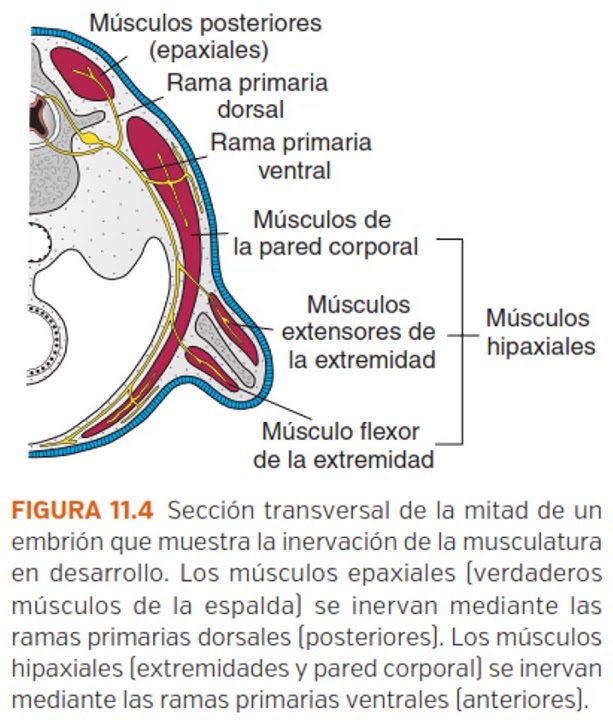 Músculos posteriores (epaxiales)

Rama primaria dorsal

Rama primaria ventral

Músculos de la pared corporal

Músculos extensores de la extremidad

Músculos hipaxiales

Músculo flexor de la extremidad

FIGURA 11.4 Sección transversal de la mitad de un embrión que muestra la inervación de la musculatura en desarrollo. Los músculos epaxiales (verdaderos músculos de la espalda) se inervan mediante las ramas primarias dorsales (posteriores). Los músculos hipaxiales (extremidades y pared corporal) se inervan mediante las ramas primarias ventrales (anteriores).